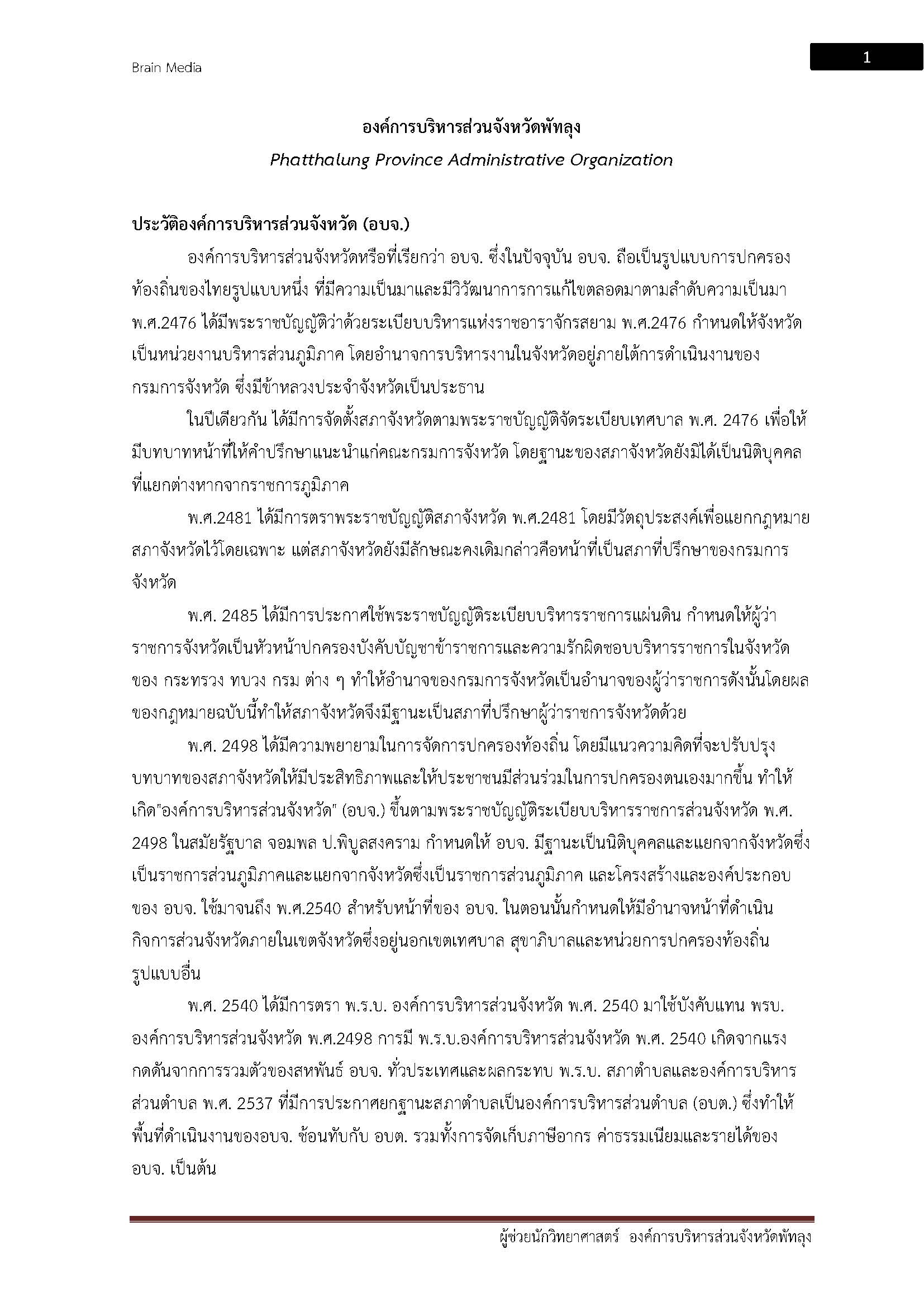 Brain Media

1

องค์การบริหารส่วนจังหวัดพัทลุง

Phatthalung Province Administrative Organization

ประวัติองค์การบริหารส่วนจังหวัด (อบจ.)

องค์การบริหารส่วนจังหวัดหรือที่เรียกว่า อบจ. ซึ่งในปัจจุบัน อบจ. ถือเป็นรูปแบบการปกครองท้องถิ่นของไทยรูปแบบหนึ่ง ที่มีความเป็นมาและมีวิวัฒนาการการแก้ไขตลอดมาตามลำดับความเป็นมา พ.ศ.2476 ได้มีพระราชบัญญัติว่าด้วยระเบียบบริหารแห่งราชอาราจักรสยาม พ.ศ.2476 กำหนดให้จังหวัดเป็นหน่วยงานบริหารส่วนภูมิภาค โดยอำนาจการบริหารงานในจังหวัดอยู่ภายใต้การดำเนินงานของกรมการจังหวัด ซึ่งมีข้าหลวงประจำจังหวัดเป็นประธาน

ในปีเดียวกัน ได้มีการจัดตั้งสภาจังหวัดตามพระราชบัญญัติจัดระเบียบเทศบาล พ.ศ. 2476 เพื่อให้มีบทบาทหน้าที่ให้คำปรึกษาแนะนำแก่คณะกรมการจังหวัด โดยฐานะของสภาจังหวัดยังมิได้เป็นนิติบุคคลที่แยกต่างหากจากราชการภูมิภาค

พ.ศ.2481 ได้มีการตราพระราชบัญญัติสภาจังหวัด พ.ศ.2481 โดยมีวัตถุประสงค์เพื่อแยกกฎหมายสภาจังหวัดไว้โดยเฉพาะ แต่สภาจังหวัดยังมีลักษณะคงเดิมกล่าวคือหน้าที่เป็นสภาที่ปรึกษาของกรมการจังหวัด

พ.ศ. 2485 ได้มีการประกาศใช้พระราชบัญญัติระเบียบบริหารราชการแผ่นดิน กำหนดให้ผู้ว่าราชการจังหวัดเป็นหัวหน้าปกครองบังคับบัญชาข้าราชการและความรักผิดชอบบริหารราชการในจังหวัดของ กระทรวง ทบวง กรม ต่าง ๆ ทำให้อำนาจของกรมการจังหวัดเป็นอำนาจของผู้ว่าราชการดังนั้นโดยผลของกฎหมายฉบับนี้ทำให้สภาจังหวัดจึงมีฐานะเป็นสภาที่ปรึกษาผู้ว่าราชการจังหวัดด้วย

พ.ศ. 2498 ได้มีความพยายามในการจัดการปกครองท้องถิ่น โดยมีแนวความคิดที่จะปรับปรุงบทบาทของสภาจังหวัดให้มีประสิทธิภาพและให้ประชาชนมีส่วนร่วมในการปกครองตนเองมากขึ้น ทำให้เกิด"องค์การบริหารส่วนจังหวัด" (อบจ.) ขึ้นตามพระราชบัญญัติระเบียบบริหารราชการส่วนจังหวัด พ.ศ. 2498 ในสมัยรัฐบาล จอมพล ป.พิบูลสงคราม กำหนดให้ อบจ. มีฐานะเป็นนิติบุคคลและแยกจากจังหวัดซึ่งเป็นราชการส่วนภูมิภาคและแยกจากจังหวัดซึ่งเป็นราชการส่วนภูมิภาค และโครงสร้างและองค์ประกอบของ อบจ. ใช้มาจนถึง พ.ศ.2540 สำหรับหน้าที่ของ อบจ. ในตอนนั้นกำหนดให้มีอำนาจหน้าที่ดำเนินกิจการส่วนจังหวัดภายในเขตจังหวัดซึ่งอยู่นอกเขตเทศบาล สุขาภิบาลและหน่วยการปกครองท้องถิ่นรูปแบบอื่น

พ.ศ. 2540 ได้มีการตรา พ.ร.บ. องค์การบริหารส่วนจังหวัด พ.ศ. 2540 มาใช้บังคับแทน พรบ. องค์การบริหารส่วนจังหวัด พ.ศ.2498 การมี พ.ร.บ.องค์การบริหารส่วนจังหวัด พ.ศ. 2540 เกิดจากแรงกดดันจากการรวมตัวของสหพันธ์ อบจ. ทั่วประเทศและผลกระทบ พ.ร.บ. สภาตำบลและองค์การบริหารส่วนตำบล พ.ศ. 2537 ที่มีการประกาศยกฐานะสภาตำบลเป็นองค์การบริหารส่วนตำบล (อบต.) ซึ่งทำให้พื้นที่ดำเนินงานของอบจ. ซ้อนทับกับ อบต. รวมทั้งการจัดเก็บภาษีอากร ค่าธรรมเนียมและรายได้ของ อบจ. เป็นต้น

ผู้ช่วยนักวิทยาศาสตร์ องค์การบริหารส่วนจังหวัดพัทลุง